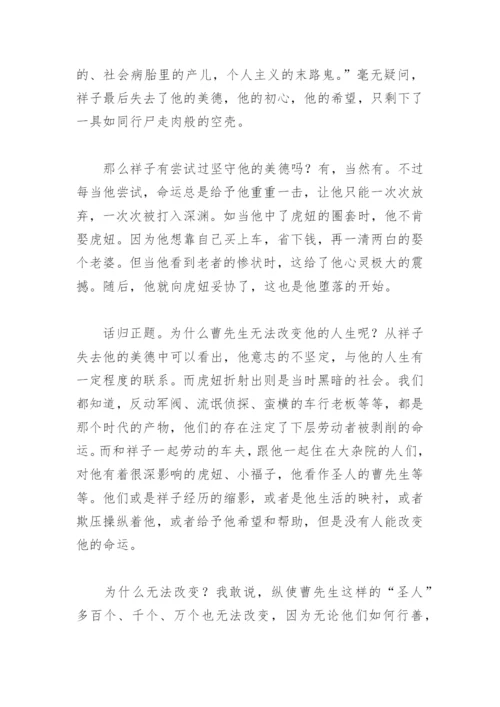 的、社会病胎里的产儿，个人主义的末路鬼。”毫无疑问，祥子最后失去了他的美德，他的初心，他的希望，只剩下了一具如同行尸走肉般的空壳。

那么祥子有尝试过坚守他的美德吗？有，当然有。不过每当他尝试，命运总是给予他重重一击，让他只能一次次放弃，一次次被打入深渊。如当他中了虎妞的圈套时，他不肯娶虎妞。因为他想靠自己买上车，省下钱，再一清两白的娶个老婆。但当他看到老者的惨状时，这给了他心灵极大的震撼。随后，他就向虎妞妥协了，这也是他堕落的开始。

话归正题。为什么曹先生无法改变他的人生呢？从祥子失去他的美德中可以看出，他意志的不坚定，与他的人生有一定程度的联系。而虎妞折射出则是当时黑暗的社会。我们都知道，反动军阀、流氓侦探、蛮横的车行老板等等，都是那个时代的产物，他们的存在注定了下层劳动者被剥削的命运。而和祥子一起劳动的车夫，跟他一起住在大杂院的人们，对他有着很深影响的虎妞、小福子，他看作圣人的曹先生等等。他们或是祥子经历的缩影，或者是他生活的映衬，或者欺压操纵着他，或者给予他希望和帮助，但是没有人能改变他的命运。

为什么无法改变？我敢说，纵使曹先生这样的“圣人”多百个、千个、万个也无法改变，因为无论他们如何行善，